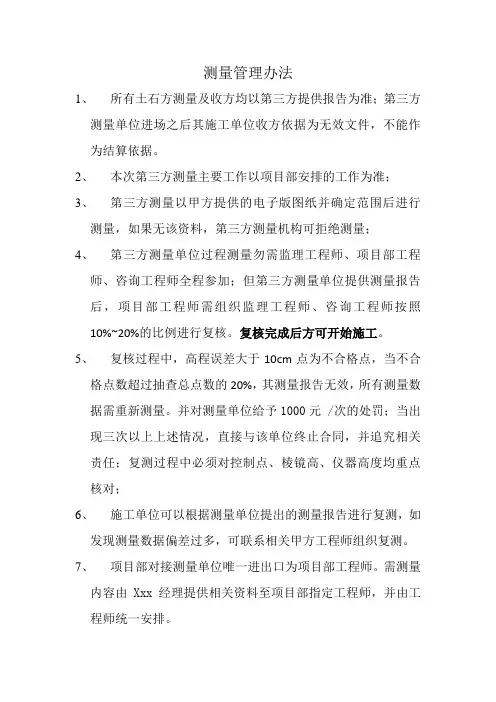 测量管理办法

1、 所有土石方测量及收方均以第三方提供报告为准；第三方测量单位进场之后其施工单位收方依据为无效文件，不能作为结算依据。

2、 本次第三方测量主要工作以项目部安排的工作为准；

3、 第三方测量以甲方提供的电子版图纸并确定范围后进行测量，如果无该资料，第三方测量机构可拒绝测量；

4、 第三方测量单位过程测量勿需监理工程师、项目部工程师、咨询工程师全程参加；但第三方测量单位提供测量报告后，项目部工程师需组织监理工程师、咨询工程师按照10%~20%的比例进行复核。复核完成后方可开始施工。

5、 复核过程中，高程误差大于 10cm 点为不合格点，当不合格点数超过抽查总点数的 20%，其测量报告无效，所有测量数据需重新测量。并对测量单位给予 1000 元 /次的处罚；当出现三次以上上述情况，直接与该单位终止合同，并追究相关责任；复测过程中必须对控制点、棱镜高、仪器高度均重点核对；

6、 施工单位可以根据测量单位提出的测量报告进行复测，如发现测量数据偏差过多，可联系相关甲方工程师组织复测。

7、 项目部对接测量单位唯一进出口为项目部工程师。需测量内容由 Xxx 经理提供相关资料至项目部指定工程师，并由工程师统一安排。